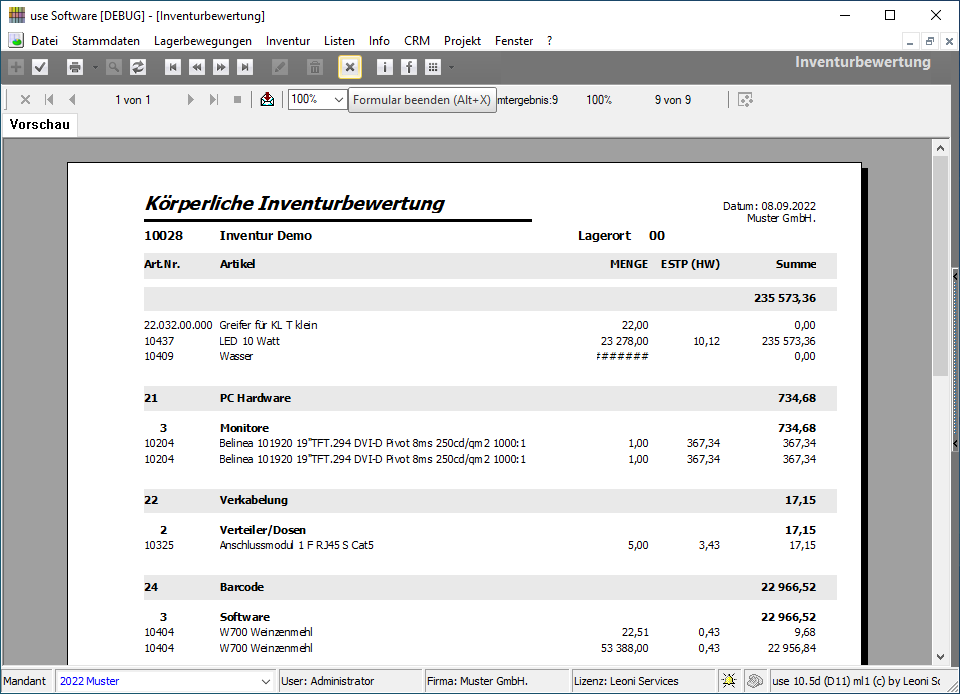 use Software [DEBUG] - [Inventurbewertung]

Datei Stammdaten Lagerbewegungen Inventur Listen Info CRM Projekt Fenster ?

Inventurbewertung

1 von 1 100% Formular beenden (Alt+X) mtergebnis:9 100% 9 von 9

Vorschau

Körperliche Inventurbewertung

Datum: 08.09.2022
Muster GmbH.

10028 Inventur Demo Lagerort 00

| Art.Nr. | Artikel | MENGE | ESTP (HW) | Summe |
|---|---|---|---|---|
| | | | | 235 573,36 |
| 22.032.00.000 | Greifer für KL T klein | 22,00 | | 0,00 |
| 10437 | LED 10 Watt | 23 278,00 | 10,12 | 235 573,36 |
| 10409 | Wasser | ####### | | 0,00 |
| 21 | PC Hardware | | | 734,68 |
| 3 | Monitore | | | 734,68 |
| 10204 | Belinea 101920 19"TFT.294 DVI-D Pivot 8ms 250cd/qm2 1000:1 | 1,00 | 367,34 | 367,34 |
| 10204 | Belinea 101920 19"TFT.294 DVI-D Pivot 8ms 250cd/qm2 1000:1 | 1,00 | 367,34 | 367,34 |
| 22 | Verkabelung | | | 17,15 |
| 2 | Verteiler/Dosen | | | 17,15 |
| 10325 | Anschlussmodul 1 F RJ45 S Cat5 | 5,00 | 3,43 | 17,15 |
| 24 | Barcode | | | 22 966,52 |
| 3 | Software | | | 22 966,52 |
| 10404 | W700 Weinzenmehl | 22,51 | 0,43 | 9,68 |
| 10404 | W700 Weinzenmehl | 53 388,00 | 0,43 | 22 956,84 |

Mandant 2022 Muster User: Administrator Firma: Muster GmbH. Lizenz: Leoni Services use 10.5d (D11) ml1 (c) by Leoni Sc